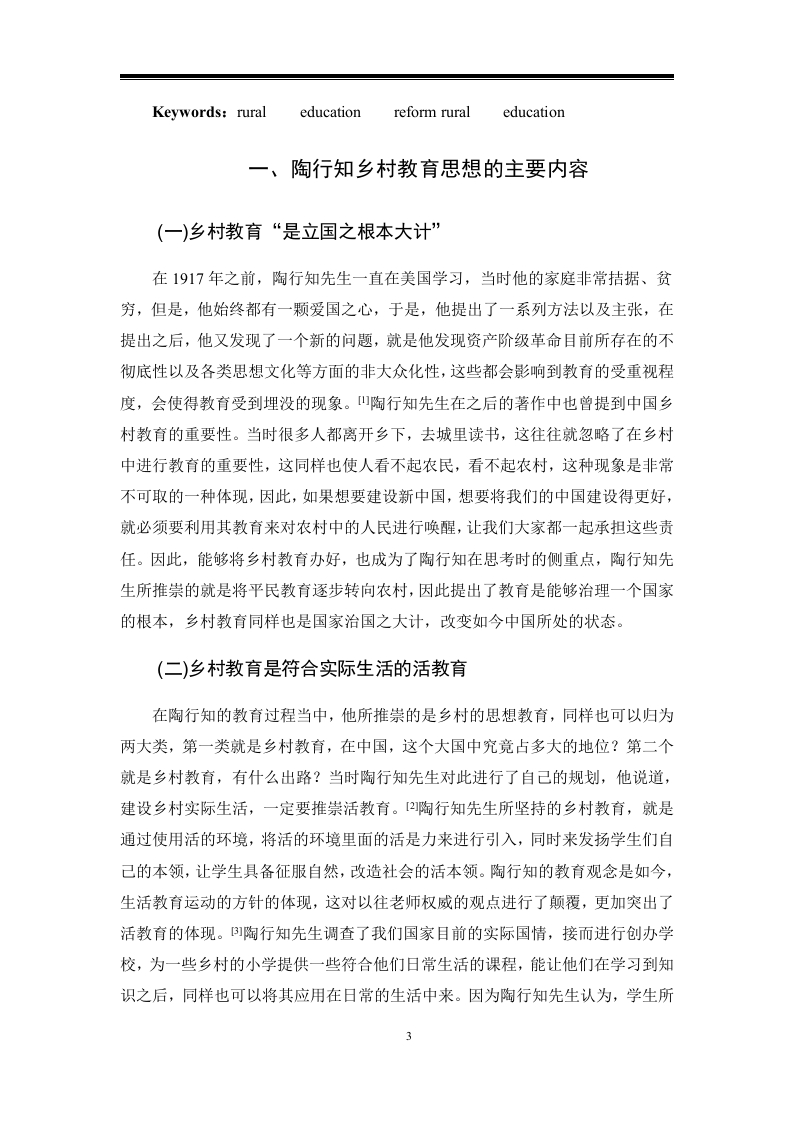 Keywords：rural　　education　　reform rural　　education

一、陶行知乡村教育思想的主要内容

(一)乡村教育“是立国之根本大计”

在 1917 年之前，陶行知先生一直在美国学习，当时他的家庭非常拮据、贫穷，但是，他始终都有一颗爱国之心，于是，他提出了一系列方法以及主张，在提出之后，他又发现了一个新的问题，就是他发现资产阶级革命目前所存在的不彻底性以及各类思想文化等方面的非大众化性，这些都会影响到教育的受重视程度，会使得教育受到埋没的现象。[1]陶行知先生在之后的著作中也曾提到中国乡村教育的重要性。当时很多人都离开乡下，去城里读书，这往往就忽略了在乡村中进行教育的重要性，这同样也使人看不起农民，看不起农村，这种现象是非常不可取的一种体现，因此，如果想要建设新中国，想要将我们的中国建设得更好，就必须要利用其教育来对农村中的人民进行唤醒，让我们大家都一起承担这些责任。因此，能够将乡村教育办好，也成为了陶行知在思考时的侧重点，陶行知先生所推崇的就是将平民教育逐步转向农村，因此提出了教育是能够治理一个国家的根本，乡村教育同样也是国家治国之大计，改变如今中国所处的状态。

(二)乡村教育是符合实际生活的活教育

在陶行知的教育过程当中，他所推崇的是乡村的思想教育，同样也可以归为两大类，第一类就是乡村教育，在中国，这个大国中究竟占多大的地位？第二个就是乡村教育，有什么出路？当时陶行知先生对此进行了自己的规划，他说道，建设乡村实际生活，一定要推崇活教育。[2]陶行知先生所坚持的乡村教育，就是通过使用活的环境，将活的环境里面的活是力来进行引入，同时来发扬学生们自己的本领，让学生具备征服自然，改造社会的活本领。陶行知的教育观念是如今，生活教育运动的方针的体现，这对以往老师权威的观点进行了颠覆，更加突出了活教育的体现。[3]陶行知先生调查了我们国家目前的实际国情，接而进行创办学校，为一些乡村的小学提供一些符合他们日常生活的课程，能让他们在学习到知识之后，同样也可以将其应用在日常的生活中来。因为陶行知先生认为，学生所

3